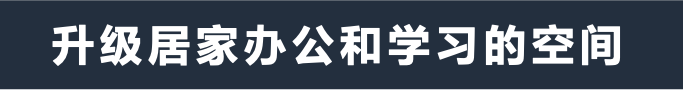 升级居家办公和学习的空间